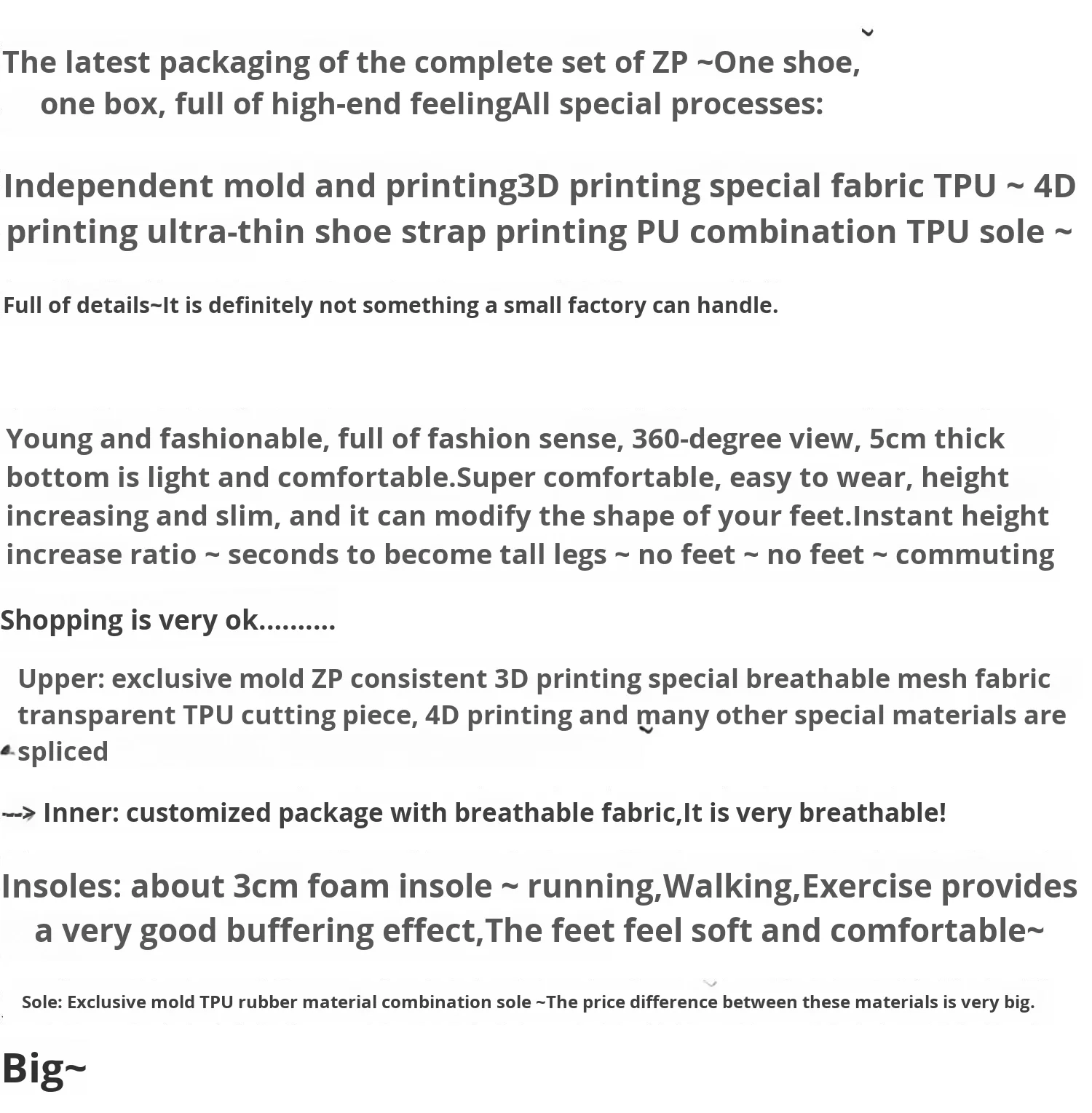 The latest packaging of the complete set of ZP ~One shoe, one box, full of high-end feelingAll special processes:

Independent mold and printing3D printing special fabric TPU ~ 4D printing ultra-thin shoe strap printing PU combination TPU sole ~

Full of details~It is definitely not something a small factory can handle.

Young and fashionable, full of fashion sense, 360-degree view, 5cm thick bottom is light and comfortable.Super comfortable, easy to wear, height increasing and slim, and it can modify the shape of your feet.Instant height increase ratio ~ seconds to become tall legs ~ no feet ~ no feet ~ commuting

Shopping is very ok..........

Upper: exclusive mold ZP consistent 3D printing special breathable mesh fabric transparent TPU cutting piece, 4D printing and many other special materials are spliced

--> Inner: customized package with breathable fabric,It is very breathable!

Insoles: about 3cm foam insole ~ running,Walking,Exercise provides a very good buffering effect,The feet feel soft and comfortable~

Sole: Exclusive mold TPU rubber material combination sole ~The price difference between these materials is very big.

Big~